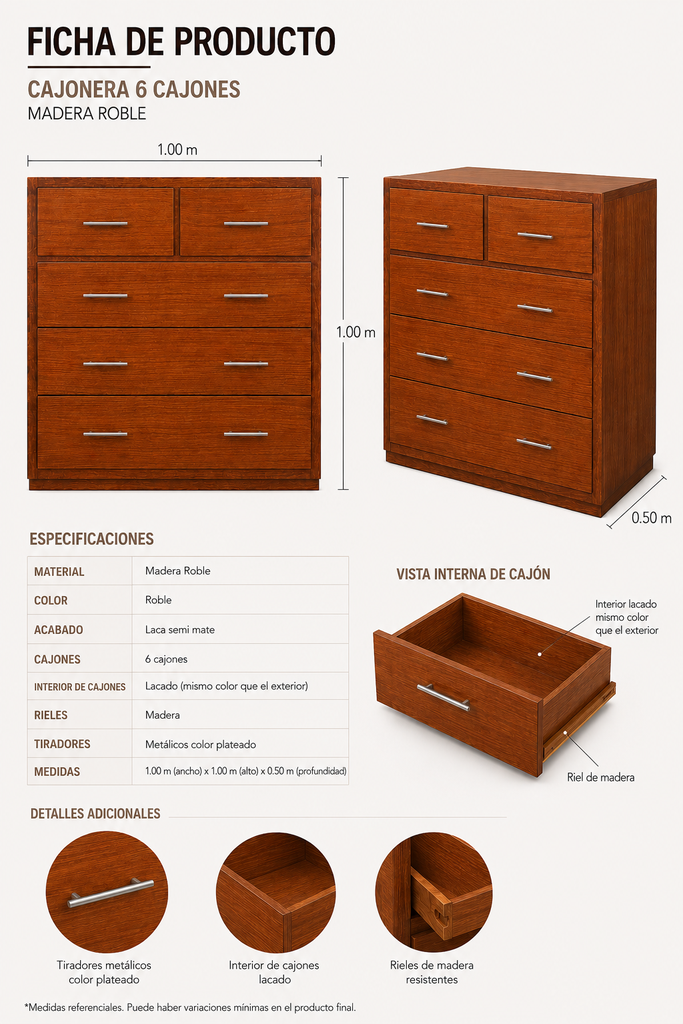 FICHA DE PRODUCTO

CAJONERA 6 CAJONES

MADERA ROBLE

1.00 m

1.00 m

0.50 m

ESPECIFICACIONES

| MATERIAL | Madera Roble |
|---|---|
| COLOR | Roble |
| ACABADO | Laca semi mate |
| CAJONES | 6 cajones |
| INTERIOR DE CAJONES | Lacado (mismo color que el exterior) |
| RIELES | Madera |
| TIRADORES | Metálicos color plateado |
| MEDIDAS | 1.00 m (ancho) x 1.00 m (alto) x 0.50 m (profundidad) |

VISTA INTERNA DE CAJÓN

Interior lacado mismo color que el exterior

Riel de madera

DETALLES ADICIONALES

Tiradores metálicos color plateado

Interior de cajones lacado

Rieles de madera resistentes

*Medidas referenciales. Puede haber variaciones mínimas en el producto final.